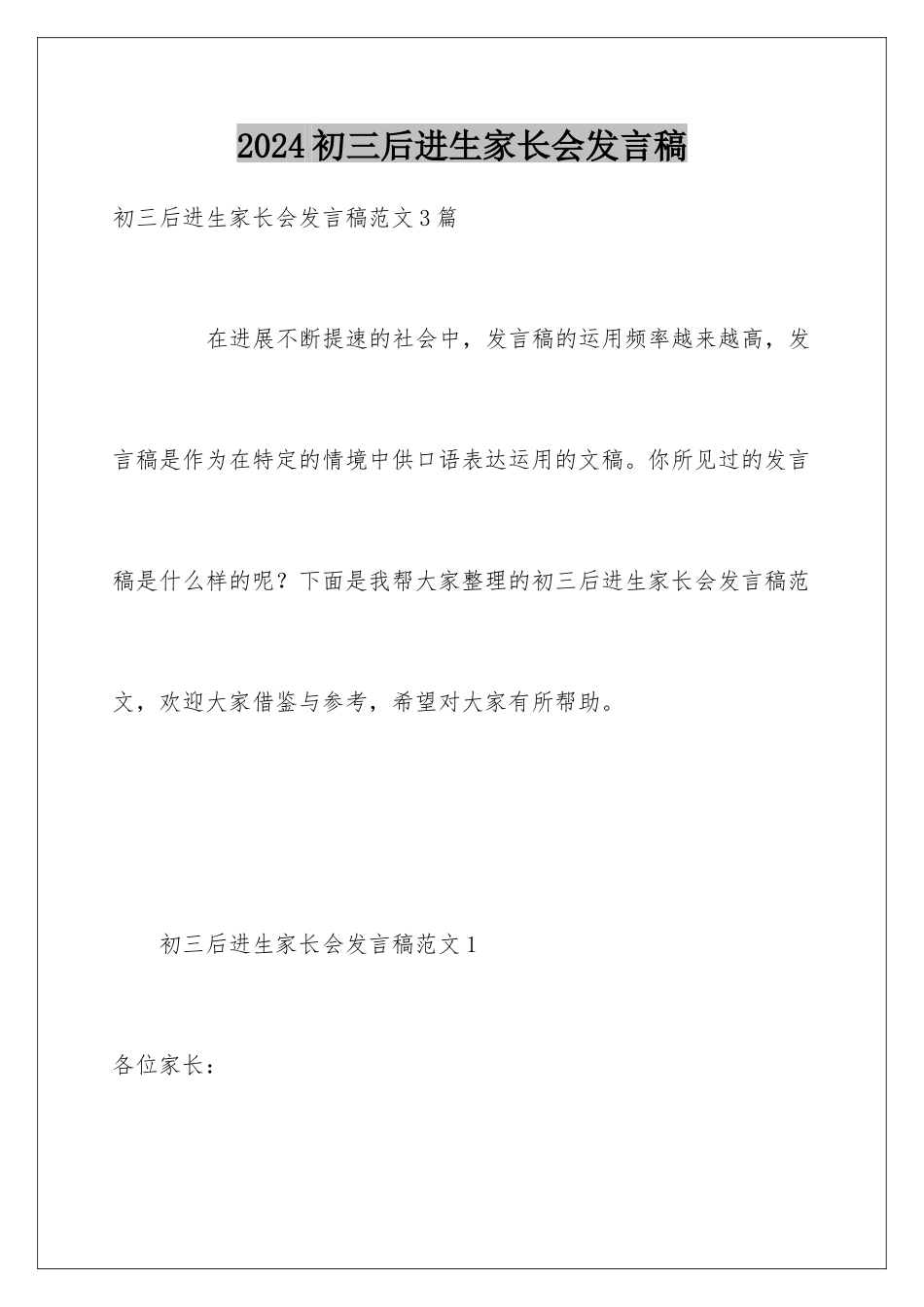 2024初三后进生家长会发言稿

初三后进生家长会发言稿范文3篇

在进展不断提速的社会中，发言稿的运用频率越来越高，发言稿是作为在特定的情境中供口语表达运用的文稿。你所见过的发言稿是什么样的呢？下面是我帮大家整理的初三后进生家长会发言稿范文，欢迎大家借鉴与参考，希望对大家有所帮助。

初三后进生家长会发言稿范文1

各位家长：